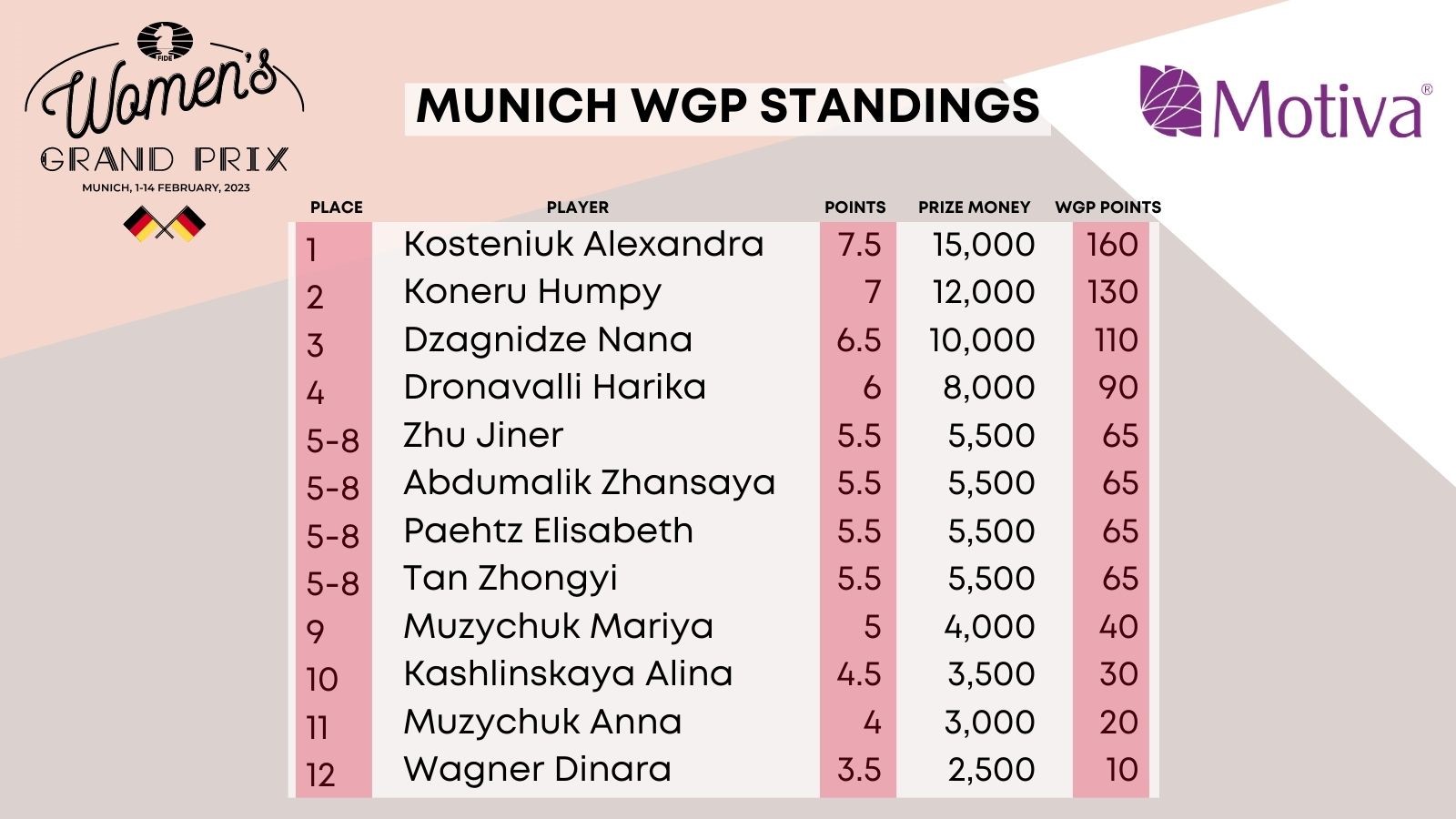 FIDE
Women's
GRAND PRIX
MUNICH, 1-14 FEBRUARY, 2023

MUNICH WGP STANDINGS

Motiva®

| PLACE | PLAYER | POINTS | PRIZE MONEY | WGP POINTS |
|---|---|---|---|---|
| 1 | Kosteniuk Alexandra | 7.5 | 15,000 | 160 |
| 2 | Koneru Humpy | 7 | 12,000 | 130 |
| 3 | Dzagnidze Nana | 6.5 | 10,000 | 110 |
| 4 | Dronavalli Harika | 6 | 8,000 | 90 |
| 5-8 | Zhu Jiner | 5.5 | 5,500 | 65 |
| 5-8 | Abdumalik Zhansaya | 5.5 | 5,500 | 65 |
| 5-8 | Paehtz Elisabeth | 5.5 | 5,500 | 65 |
| 5-8 | Tan Zhongyi | 5.5 | 5,500 | 65 |
| 9 | Muzychuk Mariya | 5 | 4,000 | 40 |
| 10 | Kashlinskaya Alina | 4.5 | 3,500 | 30 |
| 11 | Muzychuk Anna | 4 | 3,000 | 20 |
| 12 | Wagner Dinara | 3.5 | 2,500 | 10 |